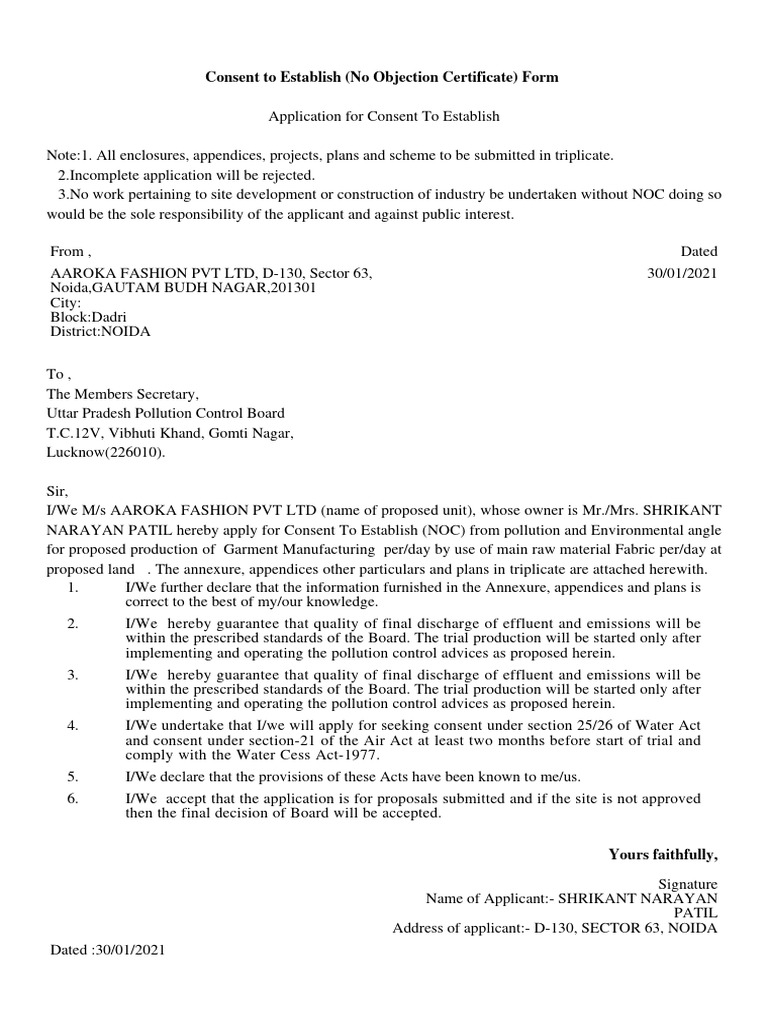 Consent to Establish (No Objection Certificate) Form

Application for Consent To Establish

Note:1. All enclosures, appendices, projects, plans and scheme to be submitted in triplicate.
2.Incomplete application will be rejected.
3.No work pertaining to site development or construction of industry be undertaken without NOC doing so would be the sole responsibility of the applicant and against public interest.

From ,
AAROKA FASHION PVT LTD, D-130, Sector 63, Noida,GAUTAM BUDH NAGAR,201301
City:
Block:Dadri
District:NOIDA

Dated
30/01/2021

To ,
The Members Secretary,
Uttar Pradesh Pollution Control Board
T.C.12V, Vibhuti Khand, Gomti Nagar,
Lucknow(226010).

Sir,
I/We M/s AAROKA FASHION PVT LTD (name of proposed unit), whose owner is Mr./Mrs. SHRIKANT NARAYAN PATIL hereby apply for Consent To Establish (NOC) from pollution and Environmental angle for proposed production of Garment Manufacturing per/day by use of main raw material Fabric per/day at proposed land . The annexure, appendices other particulars and plans in triplicate are attached herewith.

1. I/We further declare that the information furnished in the Annexure, appendices and plans is correct to the best of my/our knowledge.
2. I/We hereby guarantee that quality of final discharge of effluent and emissions will be within the prescribed standards of the Board. The trial production will be started only after implementing and operating the pollution control advices as proposed herein.
3. I/We hereby guarantee that quality of final discharge of effluent and emissions will be within the prescribed standards of the Board. The trial production will be started only after implementing and operating the pollution control advices as proposed herein.
4. I/We undertake that I/we will apply for seeking consent under section 25/26 of Water Act and consent under section-21 of the Air Act at least two months before start of trial and comply with the Water Cess Act-1977.
5. I/We declare that the provisions of these Acts have been known to me/us.
6. I/We accept that the application is for proposals submitted and if the site is not approved then the final decision of Board will be accepted.

Yours faithfully,

Signature
Name of Applicant:- SHRIKANT NARAYAN PATIL
Address of applicant:- D-130, SECTOR 63, NOIDA

Dated :30/01/2021